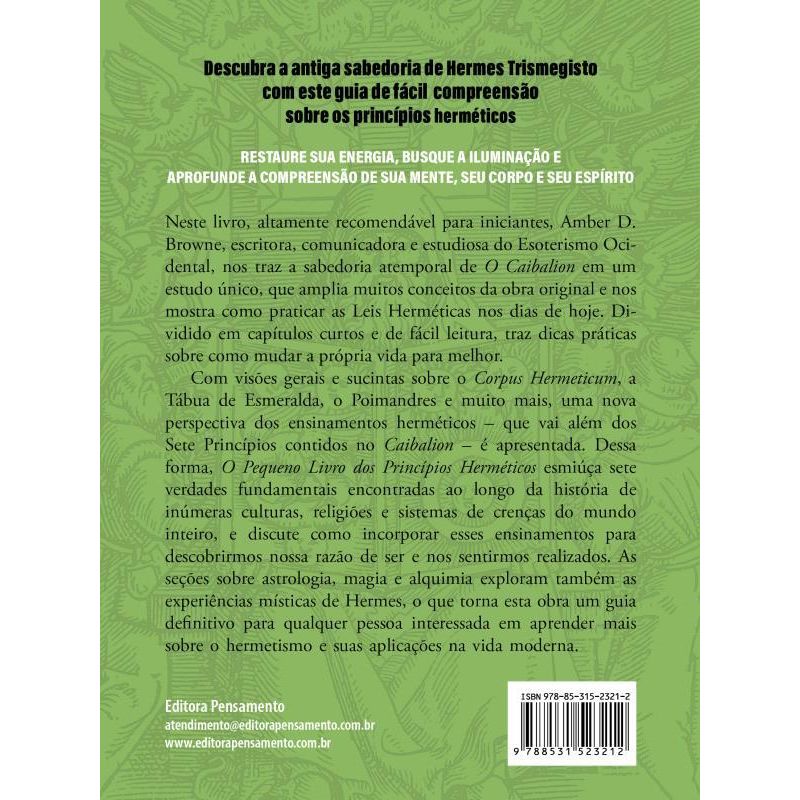 Descubra a antiga sabedoria de Hermes Trismegisto com este guia de fácil compreensão sobre os princípios herméticos

RESTAURE SUA ENERGIA, BUSQUE A ILUMINAÇÃO E APROFUNDE A COMPREENSÃO DE SUA MENTE, SEU CORPO E SEU ESPÍRITO

Neste livro, altamente recomendável para iniciantes, Amber D. Browne, escritora, comunicadora e estudiosa do Esoterismo Ocidental, nos traz a sabedoria atemporal de O Caibalion em um estudo único, que amplia muitos conceitos da obra original e nos mostra como praticar as Leis Herméticas nos dias de hoje. Dividido em capítulos curtos e de fácil leitura, traz dicas práticas sobre como mudar a própria vida para melhor.

Com visões gerais e sucintas sobre o Corpus Hermeticum, a Tábua de Esmeralda, o Poimandres e muito mais, uma nova perspectiva dos ensinamentos herméticos – que vai além dos Sete Princípios contidos no Caibalion – é apresentada. Dessa forma, O Pequeno Livro dos Princípios Herméticos esmiúça sete verdades fundamentais encontradas ao longo da história de inúmeras culturas, religiões e sistemas de crenças do mundo inteiro, e discute como incorporar esses ensinamentos para descobrirmos nossa razão de ser e nos sentirmos realizados. As seções sobre astrologia, magia e alquimia exploram também as experiências místicas de Hermes, o que torna esta obra um guia definitivo para qualquer pessoa interessada em aprender mais sobre o hermetismo e suas aplicações na vida moderna.

Editora Pensamento
atendimento@editorapensamento.com.br
www.editorapensamento.com.br

ISBN 978-85-315-2321-2
9 788531 523212